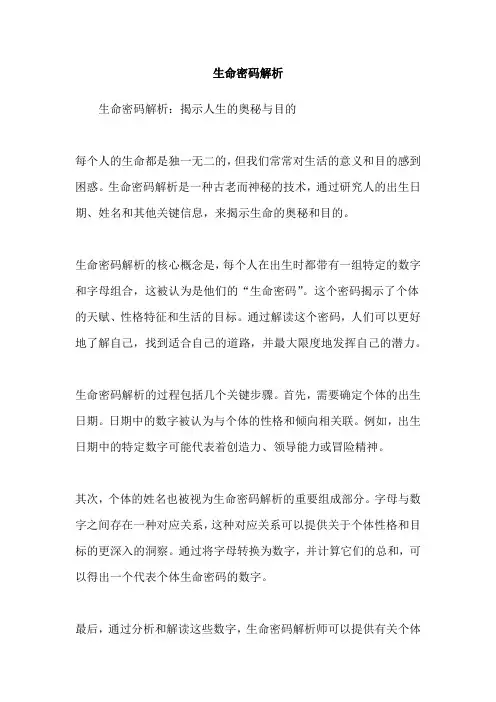 生命密码解析

生命密码解析：揭示人生的奥秘与目的

每个人的生命都是独一无二的，但我们常常对生活的意义和目的感到困惑。生命密码解析是一种古老而神秘的技术，通过研究人的出生日期、姓名和其他关键信息，来揭示生命的奥秘和目的。

生命密码解析的核心概念是，每个人在出生时都带有一组特定的数字和字母组合，这被认为是他们的“生命密码”。这个密码揭示了个体的天赋、性格特征和生活的目标。通过解读这个密码，人们可以更好地了解自己，找到适合自己的道路，并最大限度地发挥自己的潜力。

生命密码解析的过程包括几个关键步骤。首先，需要确定个体的出生日期。日期中的数字被认为与个体的性格和倾向相关联。例如，出生日期中的特定数字可能代表着创造力、领导能力或冒险精神。

其次，个体的姓名也被视为生命密码解析的重要组成部分。字母与数字之间存在一种对应关系，这种对应关系可以提供关于个体性格和目标的更深入的洞察。通过将字母转换为数字，并计算它们的总和，可以得出一个代表个体生命密码的数字。

最后，通过分析和解读这些数字，生命密码解析师可以提供有关个体